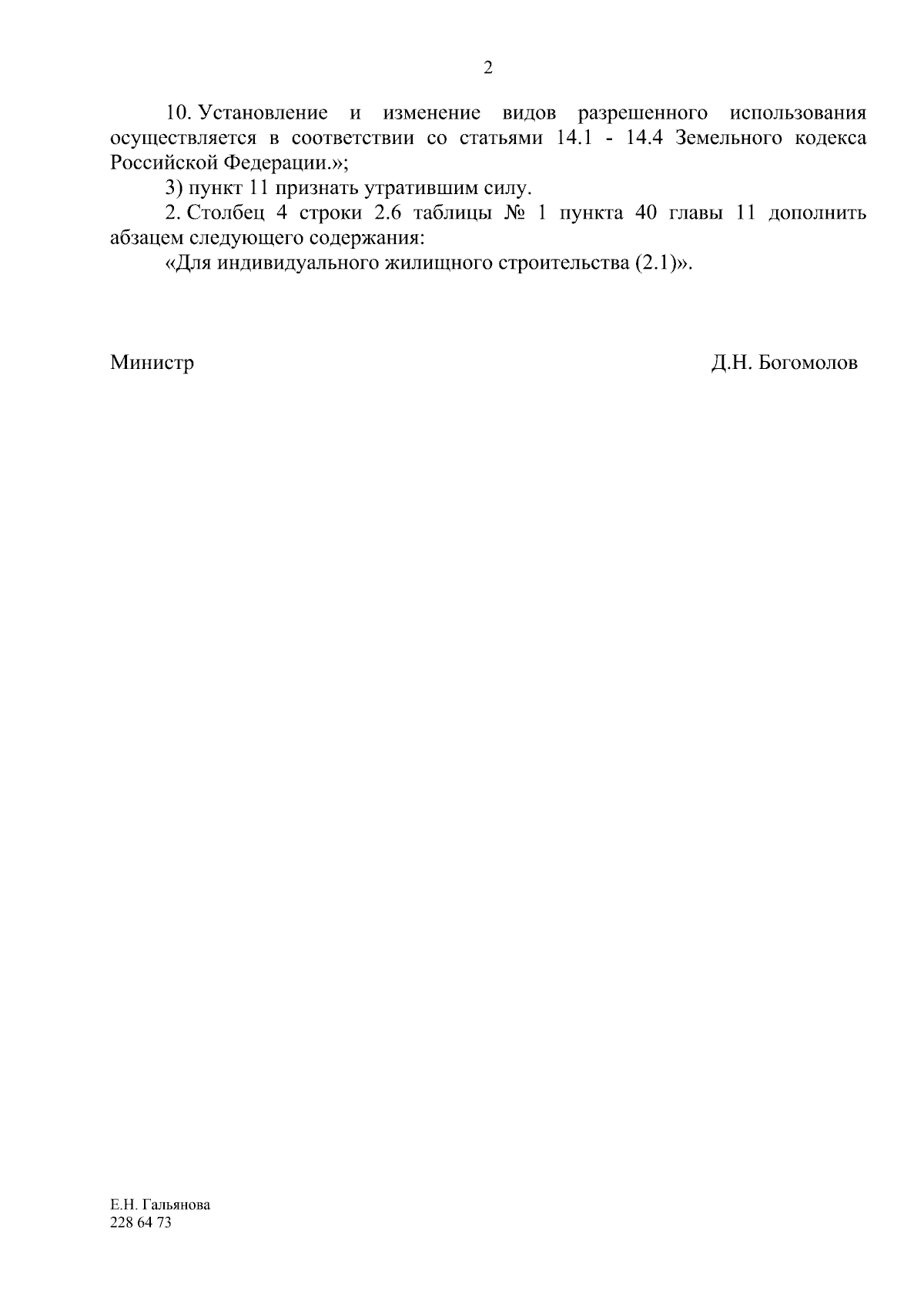 2

10. Установление и изменение видов разрешенного использования осуществляется в соответствии со статьями 14.1 - 14.4 Земельного кодекса Российской Федерации.»;

3) пункт 11 признать утратившим силу.

2. Столбец 4 строки 2.6 таблицы № 1 пункта 40 главы 11 дополнить абзацем следующего содержания:

«Для индивидуального жилищного строительства (2.1)».

Министр

Д.Н. Богомолов

Е.Н. Гальянова
228 64 73